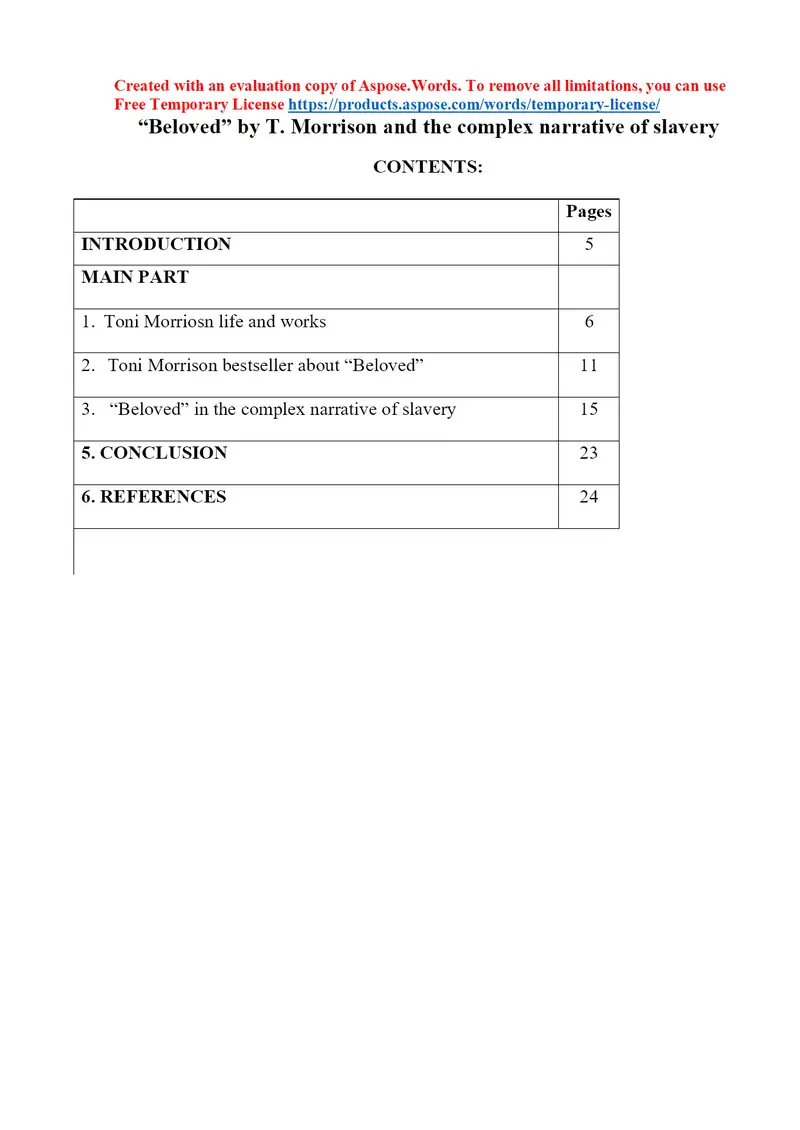 Created with an evaluation copy of Aspose.Words. To remove all limitations, you can use Free Temporary License https://products.aspose.com/words/temporary-license/

“Beloved” by T. Morrison and the complex narrative of slavery

CONTENTS:

| | Pages |
|---|---|
| INTRODUCTION | 5 |
| MAIN PART | |
| 1. Toni Morriosn life and works | 6 |
| 2. Toni Morrison bestseller about “Beloved” | 11 |
| 3. “Beloved” in the complex narrative of slavery | 15 |
| 5. CONCLUSION | 23 |
| 6. REFERENCES | 24 |